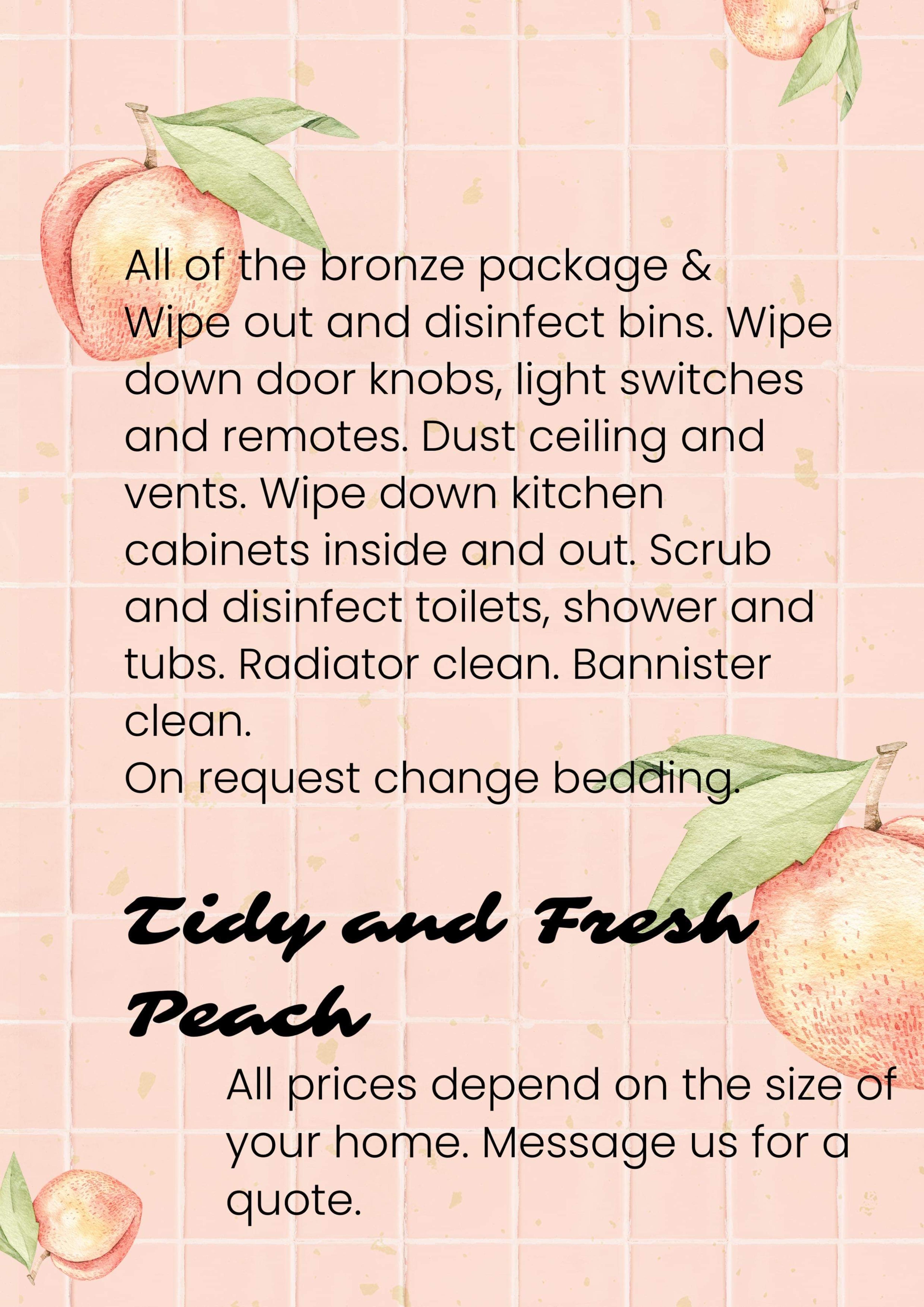 All of the bronze package &
Wipe out and disinfect bins. Wipe down door knobs, light switches and remotes. Dust ceiling and vents. Wipe down kitchen cabinets inside and out. Scrub and disinfect toilets, shower and tubs. Radiator clean. Bannister clean.
On request change bedding.

Tidy and Fresh Peach

All prices depend on the size of your home. Message us for a quote.